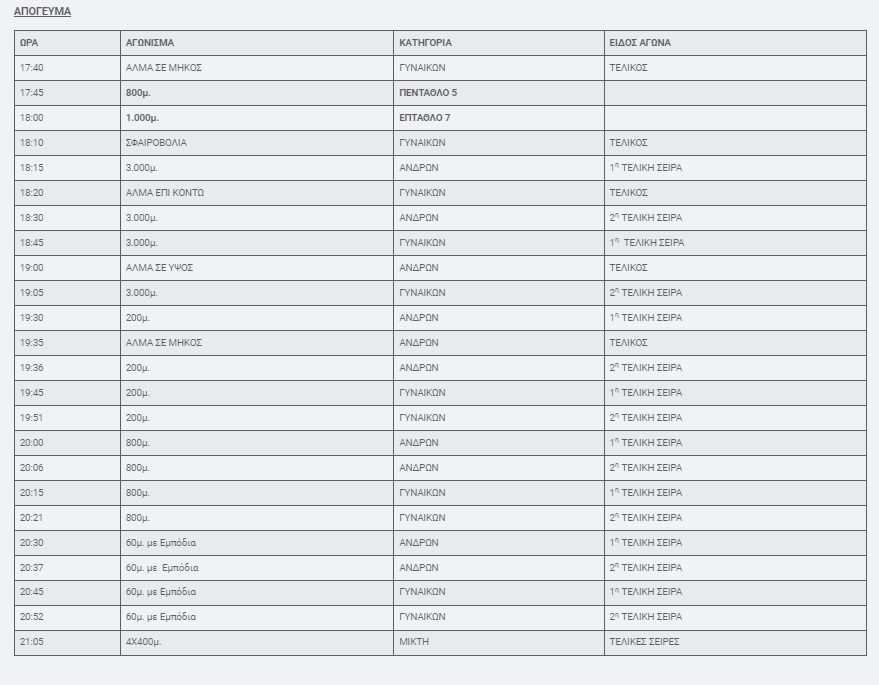 ΑΠΟΓΕΥΜΑ

| ΩΡΑ | ΑΓΩΝΙΣΜΑ | ΚΑΤΗΓΟΡΙΑ | ΕΙΔΟΣ ΑΓΩΝΑ |
|---|---|---|---|
| 17:40 | ΑΛΜΑ ΣΕ ΜΗΚΟΣ | ΓΥΝΑΙΚΩΝ | ΤΕΛΙΚΟΣ |
| 17:45 | 800μ. | ΠΕΝΤΑΘΛΟ 5 | |
| 18:00 | 1.000μ. | ΕΠΤΑΘΛΟ 7 | |
| 18:10 | ΣΦΑΙΡΟΒΟΛΙΑ | ΓΥΝΑΙΚΩΝ | ΤΕΛΙΚΟΣ |
| 18:15 | 3.000μ. | ΑΝΔΡΩΝ | $1^η$ ΤΕΛΙΚΗ ΣΕΙΡΑ |
| 18:20 | ΑΛΜΑ ΕΠΙ ΚΟΝΤΩ | ΓΥΝΑΙΚΩΝ | ΤΕΛΙΚΟΣ |
| 18:30 | 3.000μ. | ΑΝΔΡΩΝ | $2^η$ ΤΕΛΙΚΗ ΣΕΙΡΑ |
| 18:45 | 3.000μ. | ΓΥΝΑΙΚΩΝ | $1^η$ ΤΕΛΙΚΗ ΣΕΙΡΑ |
| 19:00 | ΑΛΜΑ ΣΕ ΥΨΟΣ | ΑΝΔΡΩΝ | ΤΕΛΙΚΟΣ |
| 19:05 | 3.000μ. | ΓΥΝΑΙΚΩΝ | $2^η$ ΤΕΛΙΚΗ ΣΕΙΡΑ |
| 19:30 | 200μ. | ΑΝΔΡΩΝ | $1^η$ ΤΕΛΙΚΗ ΣΕΙΡΑ |
| 19:35 | ΑΛΜΑ ΣΕ ΜΗΚΟΣ | ΑΝΔΡΩΝ | ΤΕΛΙΚΟΣ |
| 19:36 | 200μ. | ΑΝΔΡΩΝ | $2^η$ ΤΕΛΙΚΗ ΣΕΙΡΑ |
| 19:45 | 200μ. | ΓΥΝΑΙΚΩΝ | $1^η$ ΤΕΛΙΚΗ ΣΕΙΡΑ |
| 19:51 | 200μ. | ΓΥΝΑΙΚΩΝ | $2^η$ ΤΕΛΙΚΗ ΣΕΙΡΑ |
| 20:00 | 800μ. | ΑΝΔΡΩΝ | $1^η$ ΤΕΛΙΚΗ ΣΕΙΡΑ |
| 20:06 | 800μ. | ΑΝΔΡΩΝ | $2^η$ ΤΕΛΙΚΗ ΣΕΙΡΑ |
| 20:15 | 800μ. | ΓΥΝΑΙΚΩΝ | $1^η$ ΤΕΛΙΚΗ ΣΕΙΡΑ |
| 20:21 | 800μ. | ΓΥΝΑΙΚΩΝ | $2^η$ ΤΕΛΙΚΗ ΣΕΙΡΑ |
| 20:30 | 60μ. με Εμπόδια | ΑΝΔΡΩΝ | $1^η$ ΤΕΛΙΚΗ ΣΕΙΡΑ |
| 20:37 | 60μ. με Εμπόδια | ΑΝΔΡΩΝ | $2^η$ ΤΕΛΙΚΗ ΣΕΙΡΑ |
| 20:45 | 60μ. με Εμπόδια | ΓΥΝΑΙΚΩΝ | $1^η$ ΤΕΛΙΚΗ ΣΕΙΡΑ |
| 20:52 | 60μ. με Εμπόδια | ΓΥΝΑΙΚΩΝ | $2^η$ ΤΕΛΙΚΗ ΣΕΙΡΑ |
| 21:05 | 4Χ400μ. | ΜΙΚΤΗ | ΤΕΛΙΚΕΣ ΣΕΙΡΕΣ |